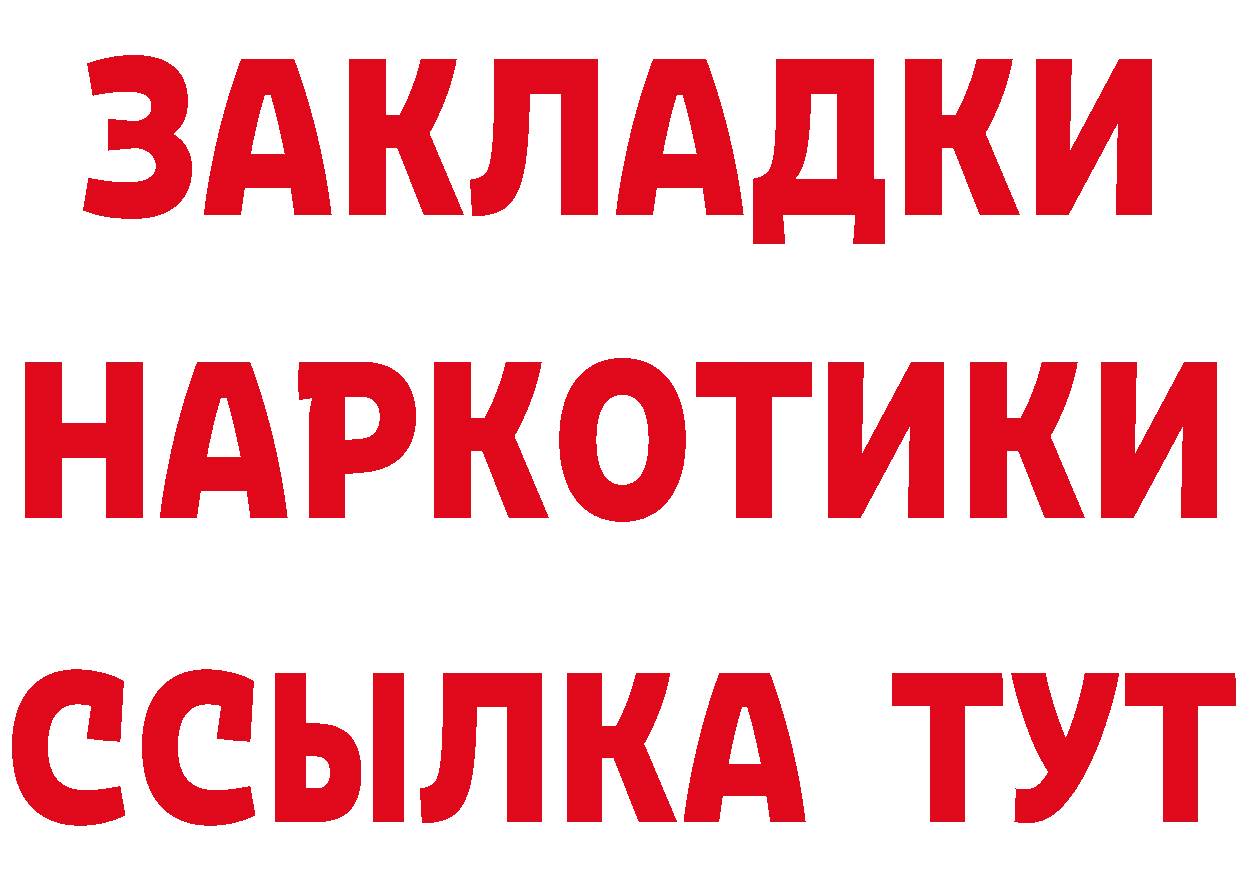 ЗАКЛАДКИ
НАРКОТИКИ
ССЫЛКА ТУТ